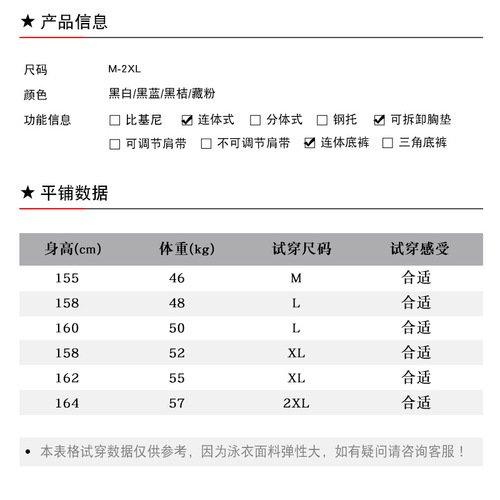 ★ 产品信息

尺码 M-2XL
颜色 黑白/黑蓝/黑桔/藏粉
功能信息 ☐ 比基尼 ☑ 连体式 ☐ 分体式 ☐ 钢托 ☑ 可拆卸胸垫
☐ 可调节肩带 ☐ 不可调节肩带 ☑ 连体底裤 ☐ 三角底裤

★ 平铺数据

| 身高(cm) | 体重(kg) | 试穿尺码 | 试穿感受 |
|---|---|---|---|
| 155 | 46 | M | 合适 |
| 158 | 48 | L | 合适 |
| 160 | 50 | L | 合适 |
| 158 | 52 | XL | 合适 |
| 162 | 55 | XL | 合适 |
| 164 | 57 | 2XL | 合适 |

• 本表格试穿数据仅供参考，因为泳衣面料弹性大，如有疑问请咨询客服！